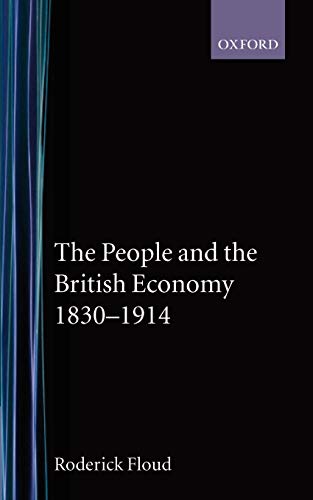 OXFORD

The People and the British Economy 1830–1914

Roderick Floud